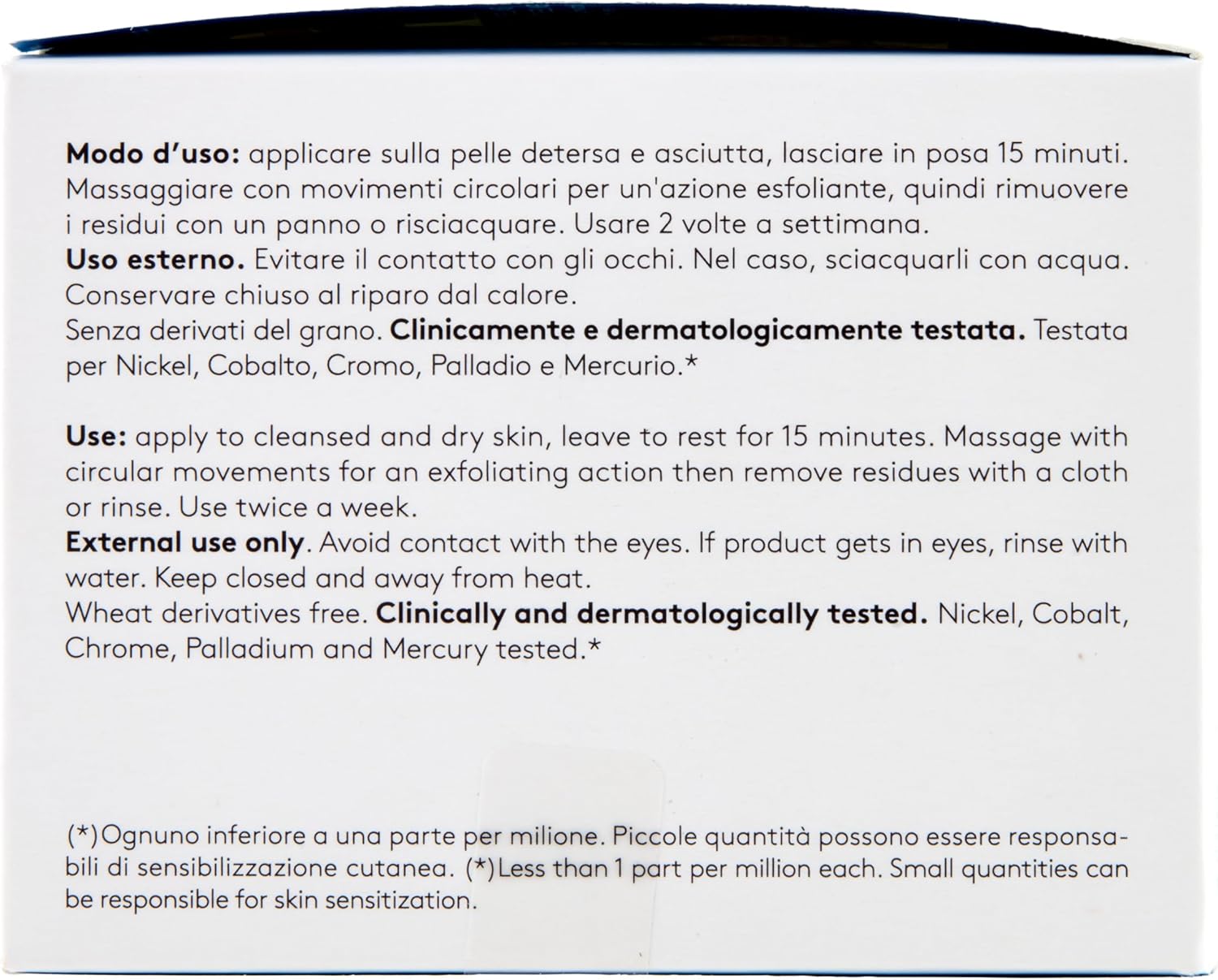 Modo d'uso: applicare sulla pelle detersa e asciutta, lasciare in posa 15 minuti. Massaggiare con movimenti circolari per un'azione esfoliante, quindi rimuovere i residui con un panno o risciacquare. Usare 2 volte a settimana.
Uso esterno. Evitare il contatto con gli occhi. Nel caso, sciacquarli con acqua. Conservare chiuso al riparo dal calore.
Senza derivati del grano. Clinicamente e dermatologicamente testata. Testata per Nickel, Cobalto, Cromo, Palladio e Mercurio.*

Use: apply to cleansed and dry skin, leave to rest for 15 minutes. Massage with circular movements for an exfoliating action then remove residues with a cloth or rinse. Use twice a week.
External use only. Avoid contact with the eyes. If product gets in eyes, rinse with water. Keep closed and away from heat.
Wheat derivatives free. Clinically and dermatologically tested. Nickel, Cobalt, Chrome, Palladium and Mercury tested.*

(*)Ognuno inferiore a una parte per milione. Piccole quantità possono essere responsabili di sensibilizzazione cutanea. (*)Less than 1 part per million each. Small quantities can be responsible for skin sensitization.